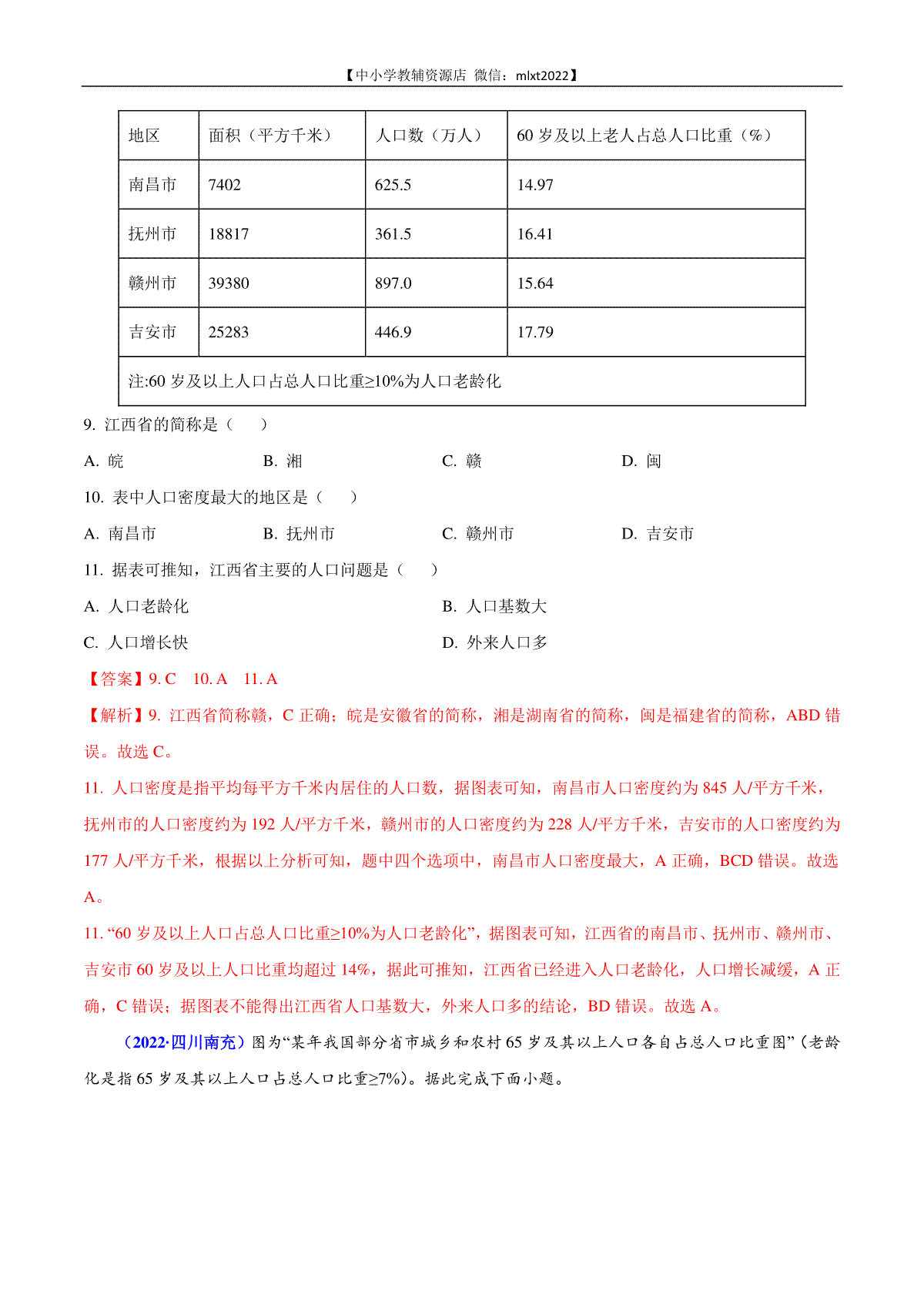 【中小学教辅资源店 微信：mlxt2022】

| 地区 | 面积（平方千米） | 人口数（万人） | 60 岁及以上老人占总人口比重（%） |
|---|---|---|---|
| 南昌市 | 7402 | 625.5 | 14.97 |
| 抚州市 | 18817 | 361.5 | 16.41 |
| 赣州市 | 39380 | 897.0 | 15.64 |
| 吉安市 | 25283 | 446.9 | 17.79 |
| 注:60 岁及以上人口占总人口比重≥10%为人口老龄化 | | | |

9. 江西省的简称是（　）

A. 皖　B. 湘　C. 赣　D. 闽

10. 表中人口密度最大的地区是（　）

A. 南昌市　B. 抚州市　C. 赣州市　D. 吉安市

11. 据表可推知，江西省主要的人口问题是（　）

A. 人口老龄化　B. 人口基数大

C. 人口增长快　D. 外来人口多

【答案】9. C　10. A　11. A

【解析】9. 江西省简称赣，C 正确；皖是安徽省的简称，湘是湖南省的简称，闽是福建省的简称，ABD 错误。故选 C。

11. 人口密度是指平均每平方千米内居住的人口数，据图表可知，南昌市人口密度约为 845 人/平方千米，抚州市的人口密度约为 192 人/平方千米，赣州市的人口密度约为 228 人/平方千米，吉安市的人口密度约为 177 人/平方千米，根据以上分析可知，题中四个选项中，南昌市人口密度最大，A 正确，BCD 错误。故选 A。

11. “60 岁及以上人口占总人口比重≥10%为人口老龄化”，据图表可知，江西省的南昌市、抚州市、赣州市、吉安市 60 岁及以上人口比重均超过 14%，据此可推知，江西省已经进入人口老龄化，人口增长减缓，A 正确，C 错误；据图表不能得出江西省人口基数大，外来人口多的结论，BD 错误。故选 A。

（2022·四川南充）图为“某年我国部分省市城乡和农村 65 岁及其以上人口各自占总人口比重图”（老龄化是指 65 岁及其以上人口占总人口比重≥7%）。据此完成下面小题。